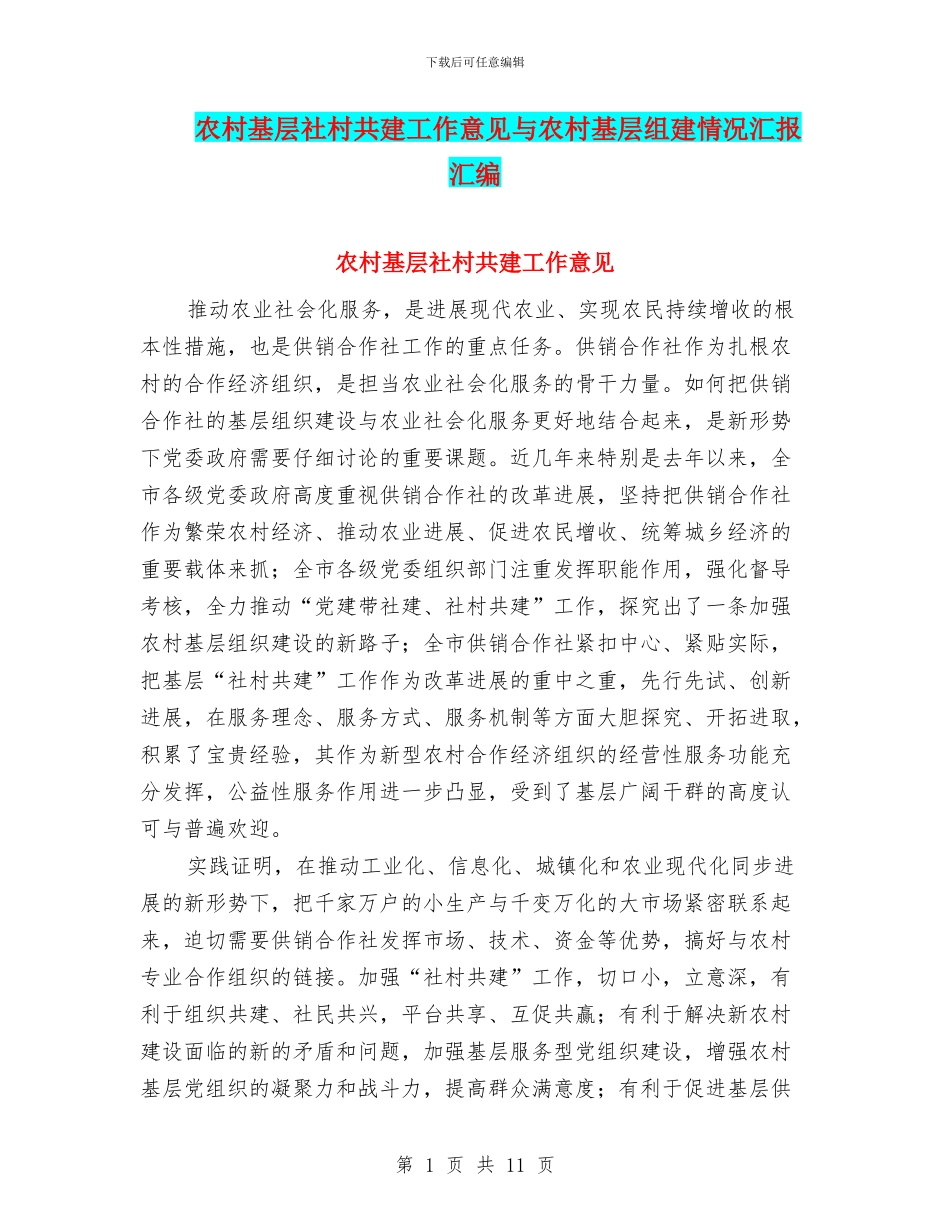 下载后可任意编辑

农村基层社村共建工作意见与农村基层组建情况汇报汇编

农村基层社村共建工作意见

推动农业社会化服务，是进展现代农业、实现农民持续增收的根本性措施，也是供销合作社工作的重点任务。供销合作社作为扎根农村的合作经济组织，是担当农业社会化服务的骨干力量。如何把供销合作社的基层组织建设与农业社会化服务更好地结合起来，是新形势下党委政府需要仔细讨论的重要课题。近几年来特别是去年以来，全市各级党委政府高度重视供销合作社的改革进展，坚持把供销合作社作为繁荣农村经济、推动农业进展、促进农民增收、统筹城乡经济的重要载体来抓；全市各级党委组织部门注重发挥职能作用，强化督导考核，全力推动“党建带社建、社村共建”工作，探究出了一条加强农村基层组织建设的新路子；全市供销合作社紧扣中心、紧贴实际，把基层“社村共建”工作作为改革进展的重中之重，先行先试、创新进展，在服务理念、服务方式、服务机制等方面大胆探究、开拓进取，积累了宝贵经验，其作为新型农村合作经济组织的经营性服务功能充分发挥，公益性服务作用进一步凸显，受到了基层广阔干群的高度认可与普遍欢迎。

实践证明，在推动工业化、信息化、城镇化和农业现代化同步进展的新形势下，把千家万户的小生产与千变万化的大市场紧密联系起来，迫切需要供销合作社发挥市场、技术、资金等优势，搞好与农村专业合作组织的链接。加强“社村共建”工作，切口小，立意深，有利于组织共建、社民共兴，平台共享、互促共赢；有利于解决新农村建设面临的新的矛盾和问题，加强基层服务型党组织建设，增强农村基层党组织的凝聚力和战斗力，提高群众满意度；有利于促进基层供

第 1 页 共 11 页